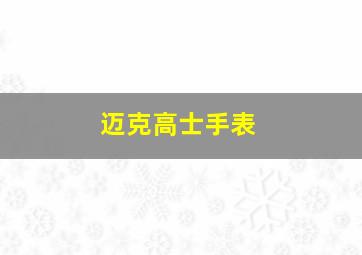 迈克高士手表